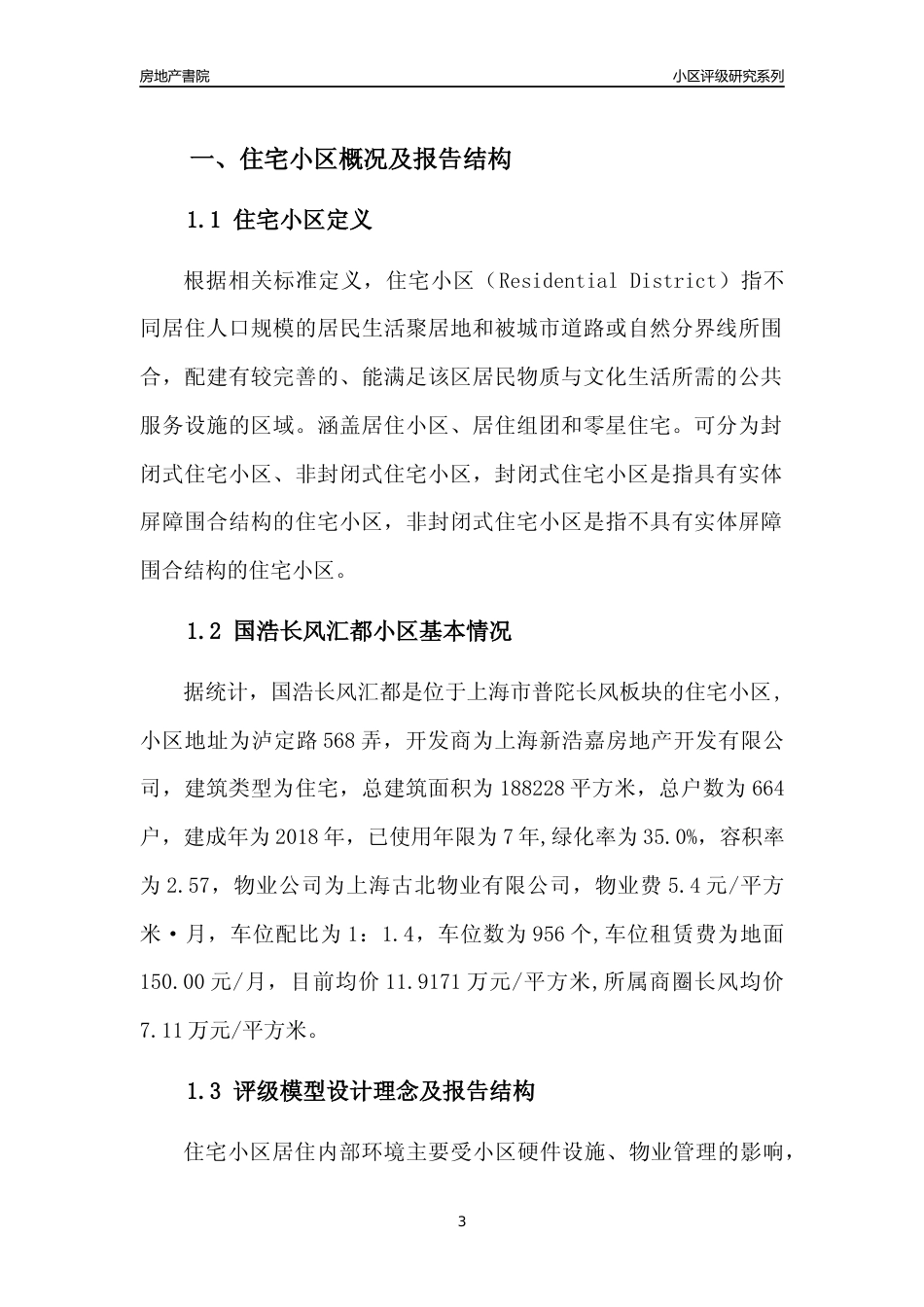 房地产書院

小区评级研究系列

一、住宅小区概况及报告结构

1.1 住宅小区定义

根据相关标准定义，住宅小区（Residential District）指不同居住人口规模的居民生活聚居地和被城市道路或自然分界线所围合，配建有较完善的、能满足该区居民物质与文化生活所需的公共服务设施的区域。涵盖居住小区、居住组团和零星住宅。可分为封闭式住宅小区、非封闭式住宅小区，封闭式住宅小区是指具有实体屏障围合结构的住宅小区，非封闭式住宅小区是指不具有实体屏障围合结构的住宅小区。

1.2 国浩长风汇都小区基本情况

据统计，国浩长风汇都是位于上海市普陀长风板块的住宅小区，小区地址为泸定路568弄，开发商为上海新浩嘉房地产开发有限公司，建筑类型为住宅，总建筑面积为188228平方米，总户数为664户，建成年为2018年，已使用年限为7年,绿化率为35.0%，容积率为2.57，物业公司为上海古北物业有限公司，物业费5.4元/平方米·月，车位配比为1：1.4，车位数为956个,车位租赁费为地面150.00元/月，目前均价11.9171万元/平方米,所属商圈长风均价7.11万元/平方米。

1.3 评级模型设计理念及报告结构

住宅小区居住内部环境主要受小区硬件设施、物业管理的影响，

3